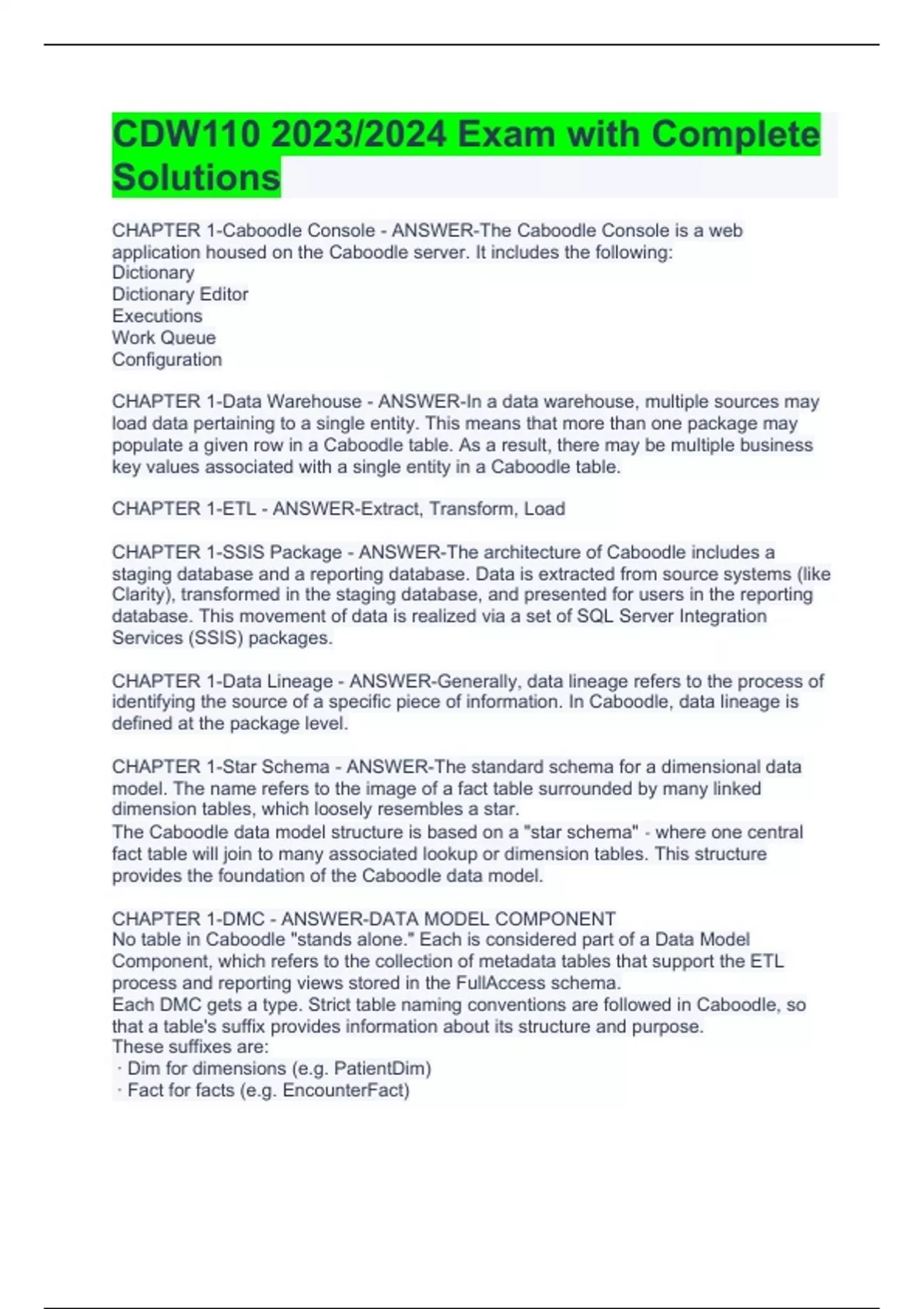 CDW110 2023/2024 Exam with Complete Solutions

CHAPTER 1-Caboodle Console - ANSWER-The Caboodle Console is a web application housed on the Caboodle server. It includes the following:
Dictionary
Dictionary Editor
Executions
Work Queue
Configuration

CHAPTER 1-Data Warehouse - ANSWER-In a data warehouse, multiple sources may load data pertaining to a single entity. This means that more than one package may populate a given row in a Caboodle table. As a result, there may be multiple business key values associated with a single entity in a Caboodle table.

CHAPTER 1-ETL - ANSWER-Extract, Transform, Load

CHAPTER 1-SSIS Package - ANSWER-The architecture of Caboodle includes a staging database and a reporting database. Data is extracted from source systems (like Clarity), transformed in the staging database, and presented for users in the reporting database. This movement of data is realized via a set of SQL Server Integration Services (SSIS) packages.

CHAPTER 1-Data Lineage - ANSWER-Generally, data lineage refers to the process of identifying the source of a specific piece of information. In Caboodle, data lineage is defined at the package level.

CHAPTER 1-Star Schema - ANSWER-The standard schema for a dimensional data model. The name refers to the image of a fact table surrounded by many linked dimension tables, which loosely resembles a star.
The Caboodle data model structure is based on a "star schema" - where one central fact table will join to many associated lookup or dimension tables. This structure provides the foundation of the Caboodle data model.

CHAPTER 1-DMC - ANSWER-DATA MODEL COMPONENT
No table in Caboodle "stands alone." Each is considered part of a Data Model Component, which refers to the collection of metadata tables that support the ETL process and reporting views stored in the FullAccess schema.
Each DMC gets a type. Strict table naming conventions are followed in Caboodle, so that a table's suffix provides information about its structure and purpose.
These suffixes are:
· Dim for dimensions (e.g. PatientDim)
· Fact for facts (e.g. EncounterFact)